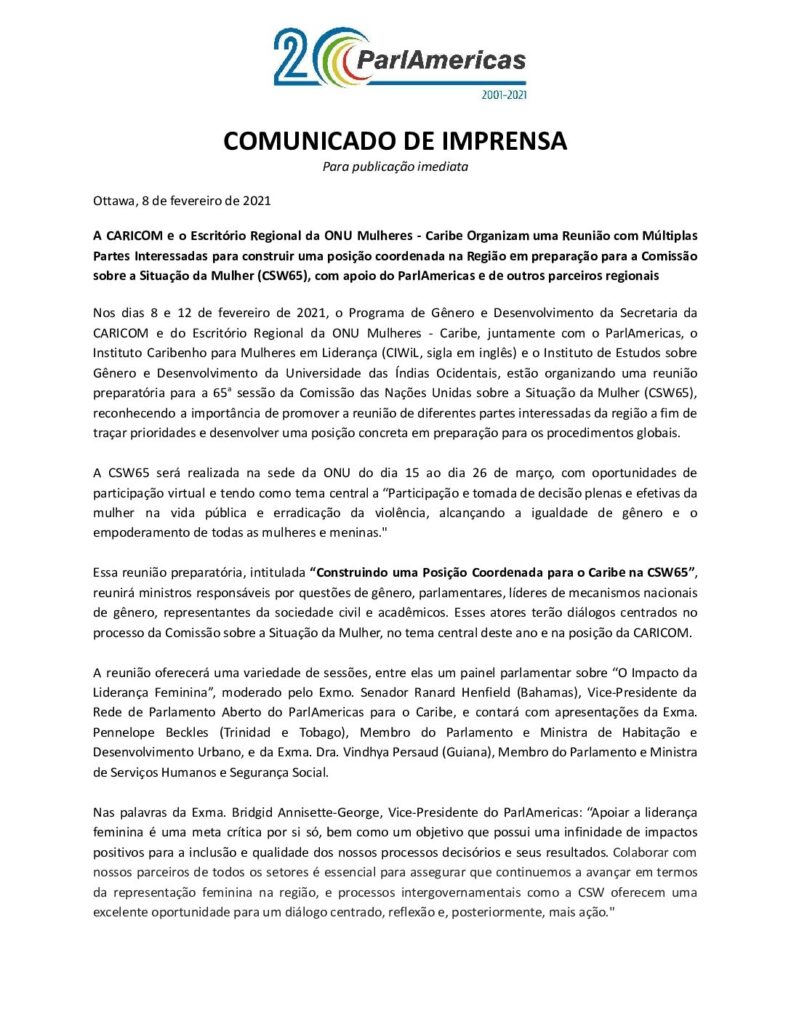 20 ParlAmericas
2001-2021

COMUNICADO DE IMPRENSA
Para publicação imediata

Ottawa, 8 de fevereiro de 2021

A CARICOM e o Escritório Regional da ONU Mulheres - Caribe Organizam uma Reunião com Múltiplas Partes Interessadas para construir uma posição coordenada na Região em preparação para a Comissão sobre a Situação da Mulher (CSW65), com apoio do ParlAmericas e de outros parceiros regionais

Nos dias 8 e 12 de fevereiro de 2021, o Programa de Gênero e Desenvolvimento da Secretaria da CARICOM e do Escritório Regional da ONU Mulheres - Caribe, juntamente com o ParlAmericas, o Instituto Caribenho para Mulheres em Liderança (CIWiL, sigla em inglês) e o Instituto de Estudos sobre Gênero e Desenvolvimento da Universidade das Índias Ocidentais, estão organizando uma reunião preparatória para a 65ª sessão da Comissão das Nações Unidas sobre a Situação da Mulher (CSW65), reconhecendo a importância de promover a reunião de diferentes partes interessadas da região a fim de traçar prioridades e desenvolver uma posição concreta em preparação para os procedimentos globais.

A CSW65 será realizada na sede da ONU do dia 15 ao dia 26 de março, com oportunidades de participação virtual e tendo como tema central a “Participação e tomada de decisão plenas e efetivas da mulher na vida pública e erradicação da violência, alcançando a igualdade de gênero e o empoderamento de todas as mulheres e meninas."

Essa reunião preparatória, intitulada “Construindo uma Posição Coordenada para o Caribe na CSW65”, reunirá ministros responsáveis por questões de gênero, parlamentares, líderes de mecanismos nacionais de gênero, representantes da sociedade civil e acadêmicos. Esses atores terão diálogos centrados no processo da Comissão sobre a Situação da Mulher, no tema central deste ano e na posição da CARICOM.

A reunião oferecerá uma variedade de sessões, entre elas um painel parlamentar sobre “O Impacto da Liderança Feminina”, moderado pelo Exmo. Senador Ranard Henfield (Bahamas), Vice-Presidente da Rede de Parlamento Aberto do ParlAmericas para o Caribe, e contará com apresentações da Exma. Pennelope Beckles (Trinidad e Tobago), Membro do Parlamento e Ministra de Habitação e Desenvolvimento Urbano, e da Exma. Dra. Vindhya Persaud (Guiana), Membro do Parlamento e Ministra de Serviços Humanos e Segurança Social.

Nas palavras da Exma. Bridgid Annisette-George, Vice-Presidente do ParlAmericas: “Apoiar a liderança feminina é uma meta crítica por si só, bem como um objetivo que possui uma infinidade de impactos positivos para a inclusão e qualidade dos nossos processos decisórios e seus resultados. Colaborar com nossos parceiros de todos os setores é essencial para assegurar que continuemos a avançar em termos da representação feminina na região, e processos intergovernamentais como a CSW oferecem uma excelente oportunidade para um diálogo centrado, reflexão e, posteriormente, mais ação."